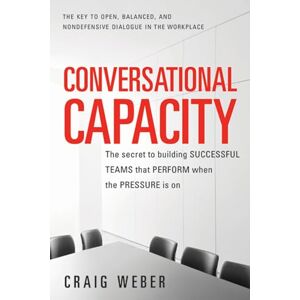 THE KEY TO OPEN, BALANCED, AND NONDEFENSIVE DIALOGUE IN THE WORKPLACE

CONVERSATIONAL CAPACITY

The secret to building SUCCESSFUL TEAMS that PERFORM when the PRESSURE is on

CRAIG WEBER